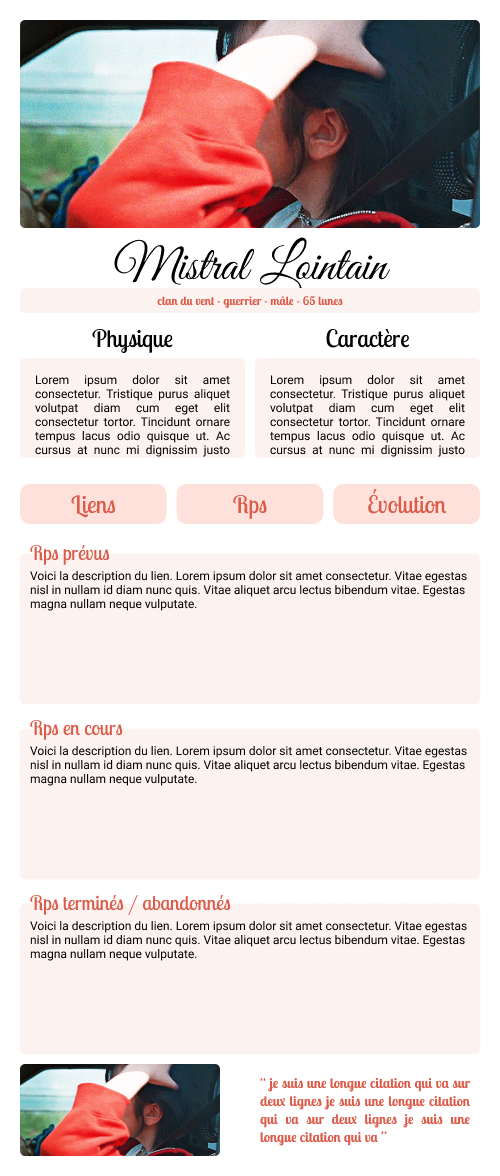 Mistral Lointain

clan du vent - guerrier - mâle - 65 lunes

Physique

Lorem ipsum dolor sit amet consectetur. Tristique purus aliquet volutpat diam cum eget elit consectetur tortor. Tincidunt ornare tempus lacus odio quisque ut. Ac cursus at nunc mi dignissim justo

Caractère

Lorem ipsum dolor sit amet consectetur. Tristique purus aliquet volutpat diam cum eget elit consectetur tortor. Tincidunt ornare tempus lacus odio quisque ut. Ac cursus at nunc mi dignissim justo

Liens

Rps

Évolution

Rps prévus

Voici la description du lien. Lorem ipsum dolor sit amet consectetur. Vitae egestas nisl in nullam id diam nunc quis. Vitae aliquet arcu lectus bibendum vitae. Egestas magna nullam neque vulputate.

Rps en cours

Voici la description du lien. Lorem ipsum dolor sit amet consectetur. Vitae egestas nisl in nullam id diam nunc quis. Vitae aliquet arcu lectus bibendum vitae. Egestas magna nullam neque vulputate.

Rps terminés / abandonnés

Voici la description du lien. Lorem ipsum dolor sit amet consectetur. Vitae egestas nisl in nullam id diam nunc quis. Vitae aliquet arcu lectus bibendum vitae. Egestas magna nullam neque vulputate.

" je suis une longue citation qui va sur deux lignes je suis une longue citation qui va sur deux lignes je suis une longue citation qui va "